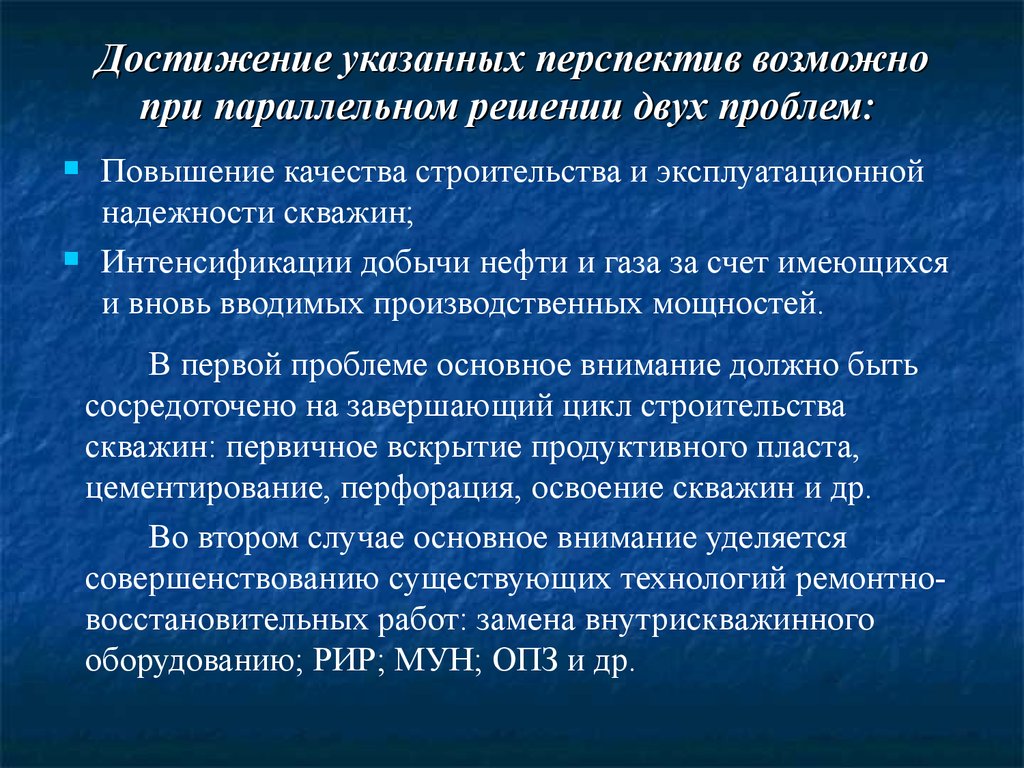 Достижение указанных перспектив возможно при параллельном решении двух проблем:

Повышение качества строительства и эксплуатационной надежности скважин;

Интенсификации добычи нефти и газа за счет имеющихся и вновь вводимых производственных мощностей.

В первой проблеме основное внимание должно быть сосредоточено на завершающий цикл строительства скважин: первичное вскрытие продуктивного пласта, цементирование, перфорация, освоение скважин и др.

Во втором случае основное внимание уделяется совершенствованию существующих технологий ремонтно-восстановительных работ: замена внутрискважинного оборудованию; РИР; МУН; ОПЗ и др.